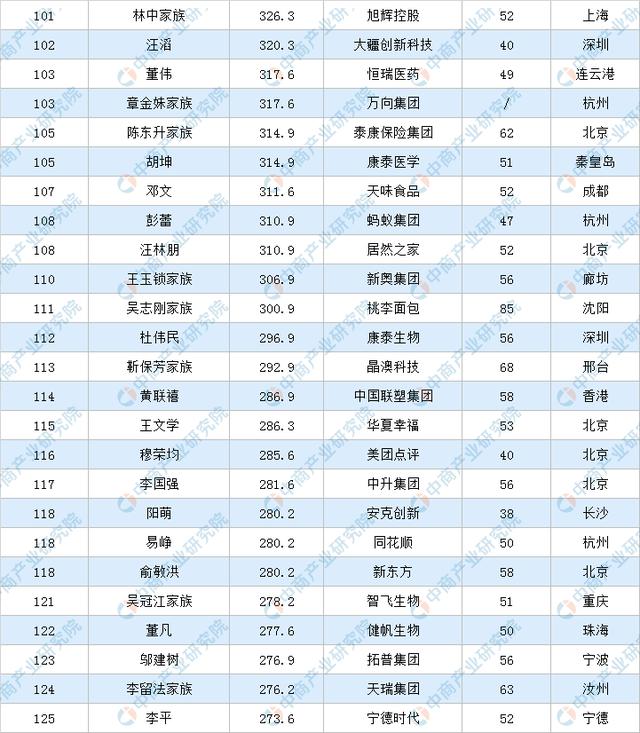 | 101 | 林中家族 | 326.3 | 旭辉控股 | 52 | 上海 |
|---|---|---|---|---|---|
| 102 | 汪滔 | 320.3 | 大疆创新科技 | 40 | 深圳 |
| 103 | 董伟 | 317.6 | 恒瑞医药 | 49 | 连云港 |
| 103 | 章金妹家族 | 317.6 | 万向集团 | / | 杭州 |
| 105 | 陈东升家族 | 314.9 | 泰康保险集团 | 62 | 北京 |
| 105 | 胡坤 | 314.9 | 康泰医学 | 51 | 秦皇岛 |
| 107 | 邓文 | 311.6 | 天味食品 | 52 | 成都 |
| 108 | 彭蕾 | 310.9 | 蚂蚁集团 | 47 | 杭州 |
| 108 | 汪林朋 | 310.9 | 居然之家 | 52 | 北京 |
| 110 | 王玉锁家族 | 306.9 | 新奥集团 | 56 | 廊坊 |
| 111 | 吴志刚家族 | 300.9 | 桃李面包 | 85 | 沈阳 |
| 112 | 杜伟民 | 296.9 | 康泰生物 | 56 | 深圳 |
| 113 | 靳保芳家族 | 292.9 | 晶澳科技 | 68 | 邢台 |
| 114 | 黄联禧 | 286.9 | 中国联塑集团 | 58 | 香港 |
| 115 | 王文学 | 286.3 | 华夏幸福 | 53 | 北京 |
| 116 | 穆荣均 | 285.6 | 美团点评 | 40 | 北京 |
| 117 | 李国强 | 281.6 | 中升集团 | 56 | 北京 |
| 118 | 阳萌 | 280.2 | 安克创新 | 38 | 长沙 |
| 118 | 易峥 | 280.2 | 同花顺 | 50 | 杭州 |
| 118 | 俞敏洪 | 280.2 | 新东方 | 58 | 北京 |
| 121 | 吴冠江家族 | 278.2 | 智飞生物 | 51 | 重庆 |
| 122 | 董凡 | 277.6 | 健帆生物 | 50 | 珠海 |
| 123 | 邬建树 | 276.9 | 拓普集团 | 56 | 宁波 |
| 124 | 李留法家族 | 276.2 | 天瑞集团 | 63 | 汝州 |
| 125 | 李平 | 273.6 | 宁德时代 | 52 | 宁德 |

中商产业研究院